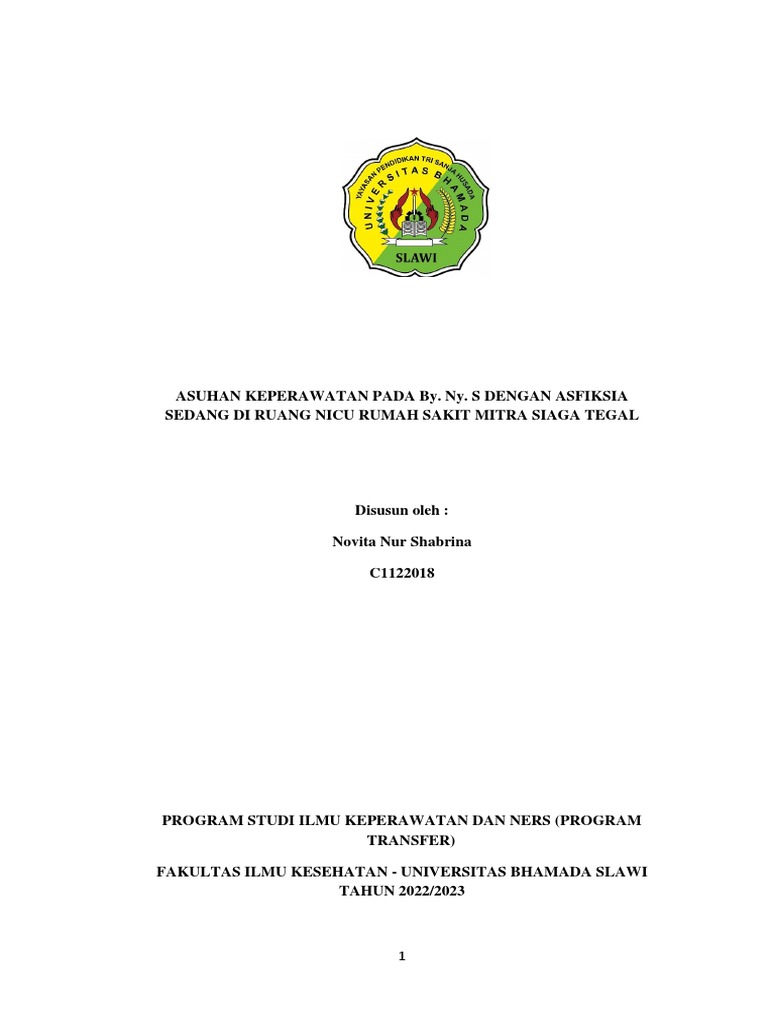 YAYASAN PENDIDIKAN TRI SANJA HUSADA
UNIVERSITAS BHAMADA
SLAWI

ASUHAN KEPERAWATAN PADA By. Ny. S DENGAN ASFIKSIA SEDANG DI RUANG NICU RUMAH SAKIT MITRA SIAGA TEGAL

Disusun oleh :

Novita Nur Shabrina

C1122018

PROGRAM STUDI ILMU KEPERAWATAN DAN NERS (PROGRAM TRANSFER)

FAKULTAS ILMU KESEHATAN - UNIVERSITAS BHAMADA SLAWI TAHUN 2022/2023

1